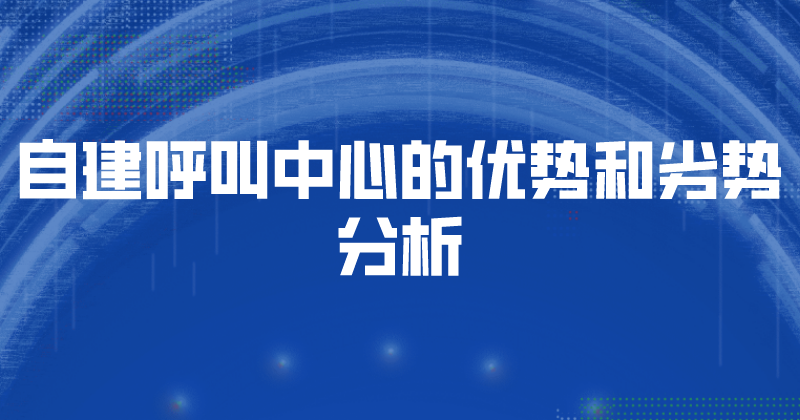 自建呼叫中心的优势和劣势分析